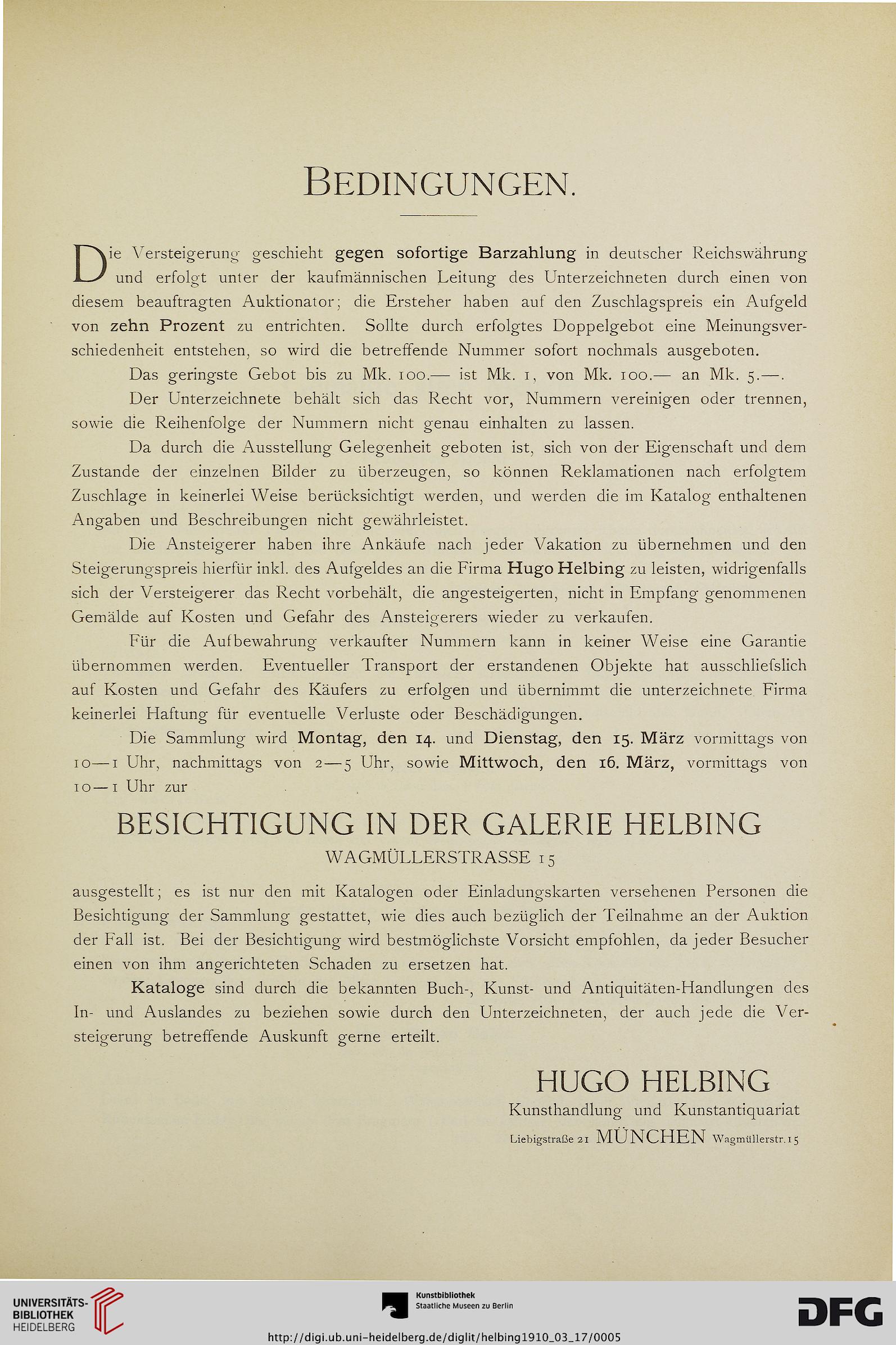 BEDINGUNGEN.

Die Versteigerung geschieht gegen sofortige Barzahlung in deutscher Reichswährung und erfolgt unter der kaufmännischen Leitung des Unterzeichneten durch einen von diesem beauftragten Auktionator; die Ersteher haben auf den Zuschlagspreis ein Aufgeld von zehn Prozent zu entrichten. Sollte durch erfolgtes Doppelgebot eine Meinungsverschiedenheit entstehen, so wird die betreffende Nummer sofort nochmals ausgeboten.

Das geringste Gebot bis zu Mk. 100.— ist Mk. 1, von Mk. 100.— an Mk. 5.—.

Der Unterzeichnete behält sich das Recht vor, Nummern vereinigen oder trennen, sowie die Reihenfolge der Nummern nicht genau einhalten zu lassen.

Da durch die Ausstellung Gelegenheit geboten ist, sich von der Eigenschaft und dem Zustande der einzelnen Bilder zu überzeugen, so können Reklamationen nach erfolgtem Zuschlage in keinerlei Weise berücksichtigt werden, und werden die im Katalog enthaltenen Angaben und Beschreibungen nicht gewährleistet.

Die Ansteigerer haben ihre Ankäufe nach jeder Vakation zu übernehmen und den Steigerungspreis hierfür inkl. des Aufgeldes an die Firma Hugo Helbing zu leisten, widrigenfalls sich der Versteigerer das Recht vorbehält, die angesteigerten, nicht in Empfang genommenen Gemälde auf Kosten und Gefahr des Ansteigerers wieder zu verkaufen.

Für die Aufbewahrung verkaufter Nummern kann in keiner Weise eine Garantie übernommen werden. Eventueller Transport der erstandenen Objekte hat ausschliefslich auf Kosten und Gefahr des Käufers zu erfolgen und übernimmt die unterzeichnete Firma keinerlei Haftung für eventuelle Verluste oder Beschädigungen.

Die Sammlung wird Montag, den 14. und Dienstag, den 15. März vormittags von 10—1 Uhr, nachmittags von 2—5 Uhr, sowie Mittwoch, den 16. März, vormittags von 10—1 Uhr zur

BESICHTIGUNG IN DER GALERIE HELBING
WAGMÜLLERSTRASSE 15

ausgestellt; es ist nur den mit Katalogen oder Einladungskarten versehenen Personen die Besichtigung der Sammlung gestattet, wie dies auch bezüglich der Teilnahme an der Auktion der Fall ist. Bei der Besichtigung wird bestmöglichste Vorsicht empfohlen, da jeder Besucher einen von ihm angerichteten Schaden zu ersetzen hat.

Kataloge sind durch die bekannten Buch-, Kunst- und Antiquitäten-Handlungen des In- und Auslandes zu beziehen sowie durch den Unterzeichneten, der auch jede die Versteigerung betreffende Auskunft gerne erteilt.

HUGO HELBING
Kunsthandlung und Kunstantiquariat
Liebigstraße 21 MÜNCHEN Wagmüllerstr. 15

UNIVERSITÄTS-BIBLIOTHEK HEIDELBERG
Kunstbibliothek Staatliche Museen zu Berlin
DFG
http://digi.ub.uni-heidelberg.de/diglit/helbing1910_03_17/0005